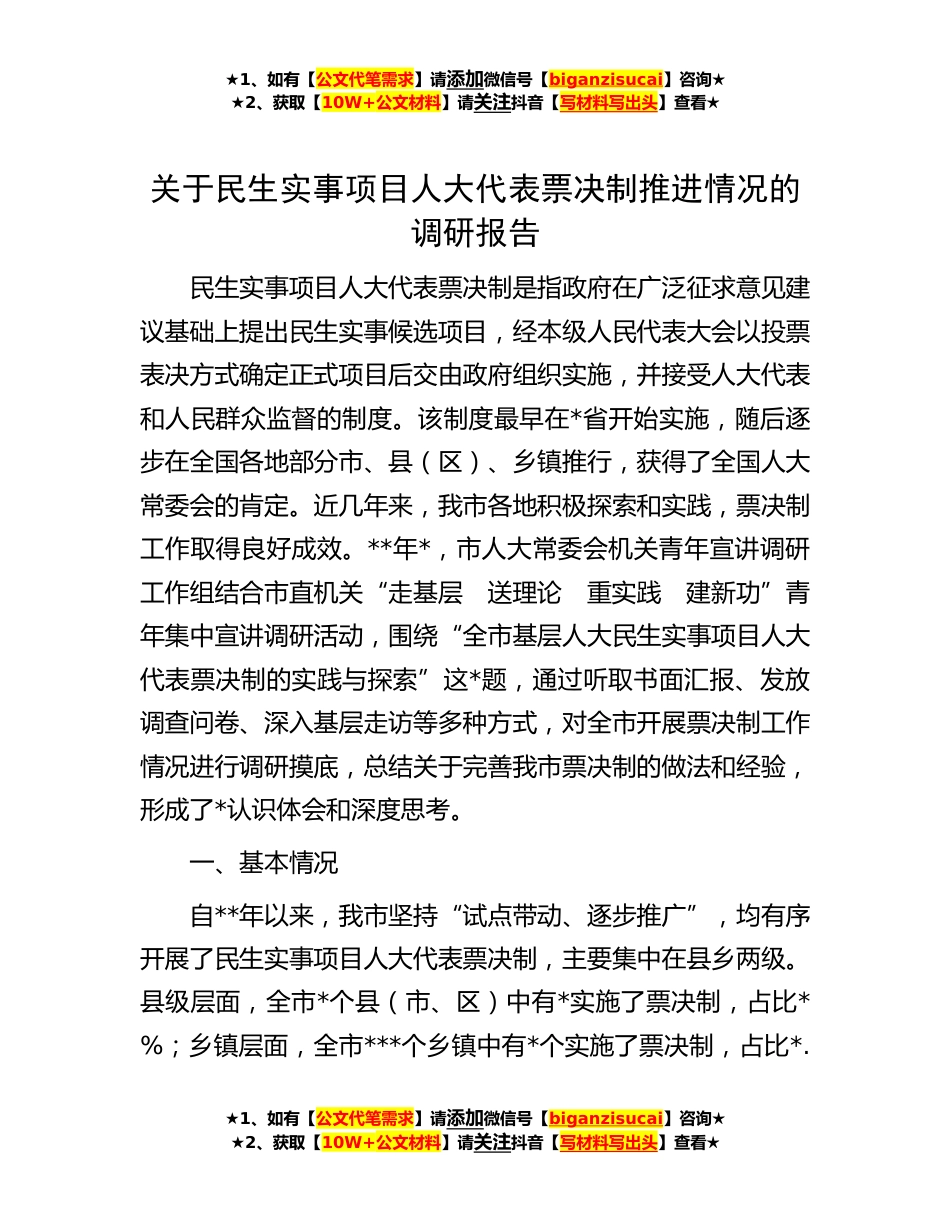 ★1、如有【公文代笔需求】请添加微信号【biganzisucai】咨询★
★2、获取【10W+公文材料】请关注抖音【写材料写出头】查看★

关于民生实事项目人大代表票决制推进情况的调研报告

民生实事项目人大代表票决制是指政府在广泛征求意见建议基础上提出民生实事候选项目，经本级人民代表大会以投票表决方式确定正式项目后交由政府组织实施，并接受人大代表和人民群众监督的制度。该制度最早在*省开始实施，随后逐步在全国各地部分市、县（区）、乡镇推行，获得了全国人大常委会的肯定。近几年来，我市各地积极探索和实践，票决制工作取得良好成效。**年*，市人大常委会机关青年宣讲调研工作组结合市直机关“走基层　送理论　重实践　建新功”青年集中宣讲调研活动，围绕“全市基层人大民生实事项目人大代表票决制的实践与探索”这*题，通过听取书面汇报、发放调查问卷、深入基层走访等多种方式，对全市开展票决制工作情况进行调研摸底，总结关于完善我市票决制的做法和经验，形成了*认识体会和深度思考。

一、基本情况

自**年以来，我市坚持“试点带动、逐步推广”，均有序开展了民生实事项目人大代表票决制，主要集中在县乡两级。县级层面，全市*个县（市、区）中有*实施了票决制，占比*%；乡镇层面，全市***个乡镇中有*个实施了票决制，占比*.

★1、如有【公文代笔需求】请添加微信号【biganzisucai】咨询★
★2、获取【10W+公文材料】请关注抖音【写材料写出头】查看★